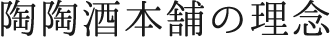 陶陶酒本舗の理念